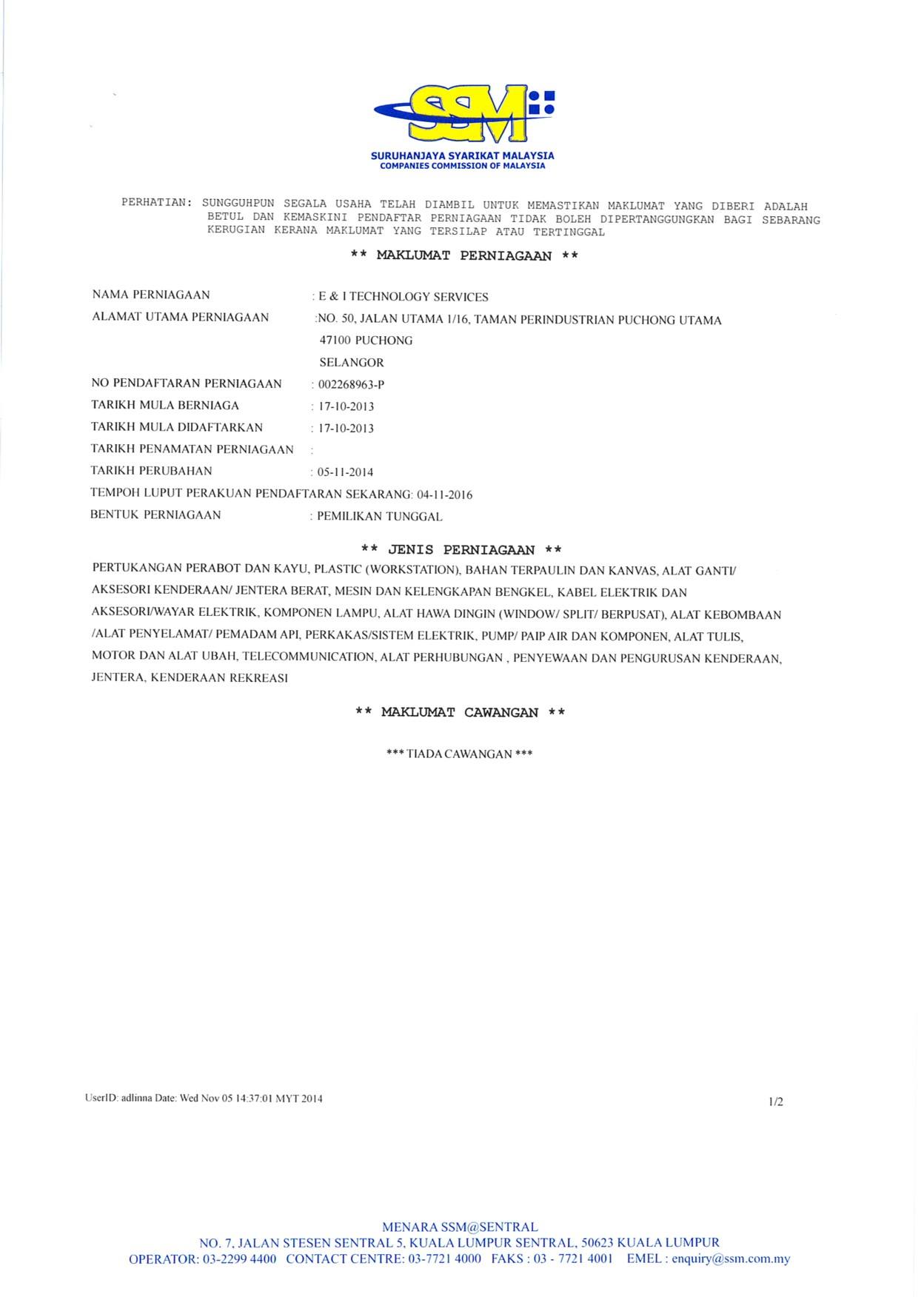 SSM

SURUHANJAYA SYARIKAT MALAYSIA
COMPANIES COMMISSION OF MALAYSIA

PERHATIAN: SUNGGUHPUN SEGALA USAHA TELAH DIAMBIL UNTUK MEMASTIKAN MAKLUMAT YANG DIBERI ADALAH BETUL DAN KEMASKINI PENDAFTAR PERNIAGAAN TIDAK BOLEH DIPERTANGGUNGKAN BAGI SEBARANG KERUGIAN KERANA MAKLUMAT YANG TERSILAP ATAU TERTINGGAL

** MAKLUMAT PERNIAGAAN **

NAMA PERNIAGAAN : E & I TECHNOLOGY SERVICES
ALAMAT UTAMA PERNIAGAAN :NO. 50, JALAN UTAMA 1/16, TAMAN PERINDUSTRIAN PUCHONG UTAMA
47100 PUCHONG
SELANGOR
NO PENDAFTARAN PERNIAGAAN : 002268963-P
TARIKH MULA BERNIAGA : 17-10-2013
TARIKH MULA DIDAFTARKAN : 17-10-2013
TARIKH PENAMATAN PERNIAGAAN :
TARIKH PERUBAHAN : 05-11-2014
TEMPOH LUPUT PERAKUAN PENDAFTARAN SEKARANG: 04-11-2016
BENTUK PERNIAGAAN : PEMILIKAN TUNGGAL

** JENIS PERNIAGAAN **

PERTUKANGAN PERABOT DAN KAYU, PLASTIC (WORKSTATION), BAHAN TERPAULIN DAN KANVAS, ALAT GANTI/ AKSESORI KENDERAAN/ JENTERA BERAT, MESIN DAN KELENGKAPAN BENGKEL, KABEL ELEKTRIK DAN AKSESORI/WAYAR ELEKTRIK, KOMPONEN LAMPU, ALAT HAWA DINGIN (WINDOW/ SPLIT/ BERPUSAT), ALAT KEBOMBAAN /ALAT PENYELAMAT/ PEMADAM API, PERKAKAS/SISTEM ELEKTRIK, PUMP/ PAIP AIR DAN KOMPONEN, ALAT TULIS, MOTOR DAN ALAT UBAH, TELECOMMUNICATION, ALAT PERHUBUNGAN , PENYEWAAN DAN PENGURUSAN KENDERAAN, JENTERA, KENDERAAN REKREASI

** MAKLUMAT CAWANGAN **

*** TIADA CAWANGAN ***

UserID: adlinna Date: Wed Nov 05 14:37:01 MYT 2014

1/2

MENARA SSM@SENTRAL
NO. 7, JALAN STESEN SENTRAL 5, KUALA LUMPUR SENTRAL, 50623 KUALA LUMPUR
OPERATOR: 03-2299 4400 CONTACT CENTRE: 03-7721 4000 FAKS : 03 - 7721 4001 EMEL : enquiry@ssm.com.my